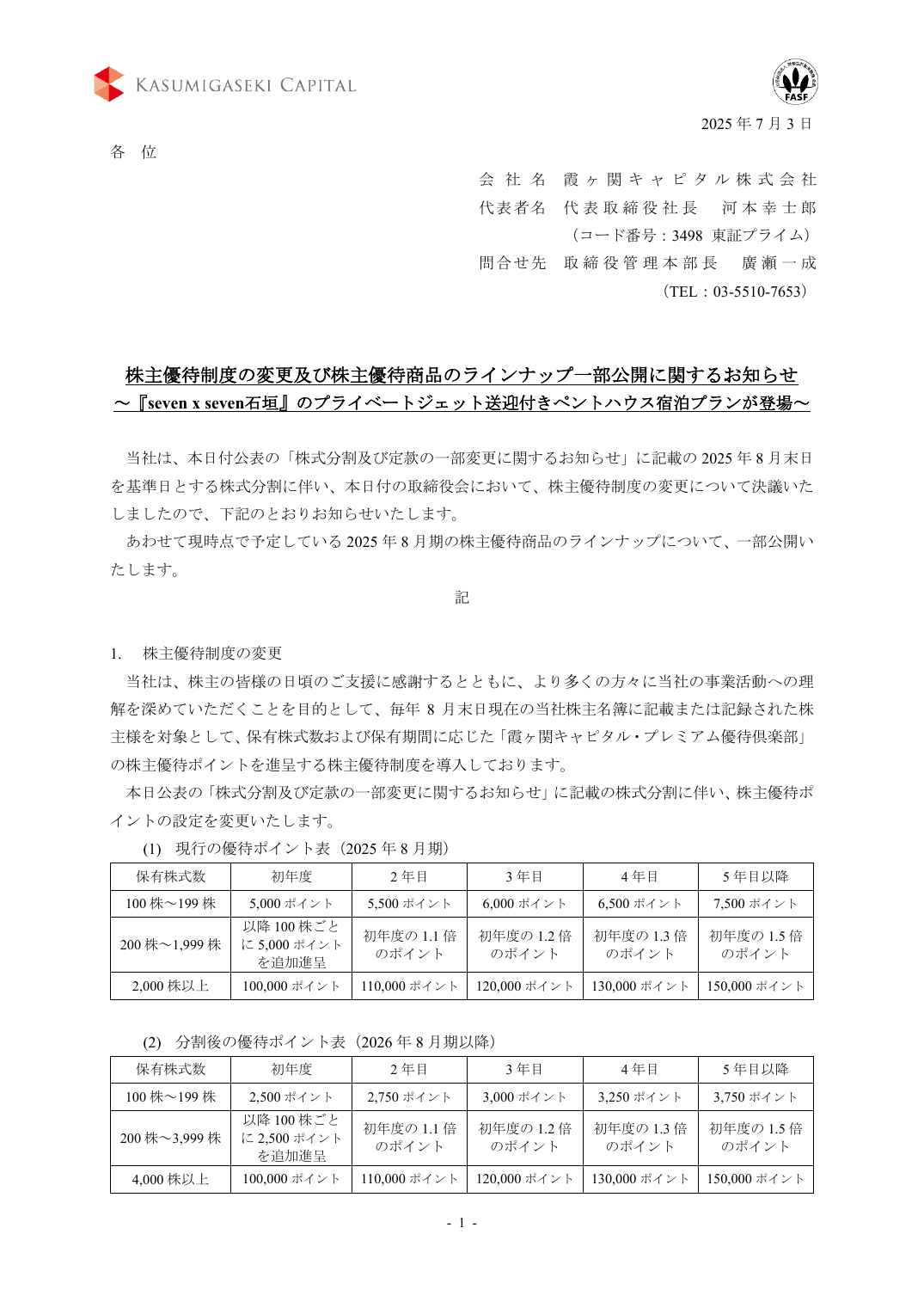 KASUMIGASEKI CAPITAL

FASF

2025 年 7 月 3 日

各　位

会 社 名　霞ヶ関キャピタル株式会社
代表者名　代表取締役社長　河本幸士郎
（コード番号：3498 東証プライム）
問合せ先　取締役管理本部長　廣瀬一成
（TEL：03-5510-7653）

株主優待制度の変更及び株主優待商品のラインナップ一部公開に関するお知らせ
～『seven x seven石垣』のプライベートジェット送迎付きペントハウス宿泊プランが登場～

当社は、本日付公表の「株式分割及び定款の一部変更に関するお知らせ」に記載の 2025 年 8 月末日を基準日とする株式分割に伴い、本日付の取締役会において、株主優待制度の変更について決議いたしましたので、下記のとおりお知らせいたします。

あわせて現時点で予定している 2025 年 8 月期の株主優待商品のラインナップについて、一部公開いたします。

記

1.　株主優待制度の変更

当社は、株主の皆様の日頃のご支援に感謝するとともに、より多くの方々に当社の事業活動への理解を深めていただくことを目的として、毎年 8 月末日現在の当社株主名簿に記載または記録された株主様を対象として、保有株式数および保有期間に応じた「霞ヶ関キャピタル・プレミアム優待倶楽部」の株主優待ポイントを進呈する株主優待制度を導入しております。

本日公表の「株式分割及び定款の一部変更に関するお知らせ」に記載の株式分割に伴い、株主優待ポイントの設定を変更いたします。

(1)　現行の優待ポイント表（2025 年 8 月期）

| 保有株式数 | 初年度 | 2 年目 | 3 年目 | 4 年目 | 5 年目以降 |
|---|---|---|---|---|---|
| 100 株～199 株 | 5,000 ポイント | 5,500 ポイント | 6,000 ポイント | 6,500 ポイント | 7,500 ポイント |
| 200 株～1,999 株 | 以降 100 株ごとに 5,000 ポイントを追加進呈 | 初年度の 1.1 倍のポイント | 初年度の 1.2 倍のポイント | 初年度の 1.3 倍のポイント | 初年度の 1.5 倍のポイント |
| 2,000 株以上 | 100,000 ポイント | 110,000 ポイント | 120,000 ポイント | 130,000 ポイント | 150,000 ポイント |

(2)　分割後の優待ポイント表（2026 年 8 月期以降）

| 保有株式数 | 初年度 | 2 年目 | 3 年目 | 4 年目 | 5 年目以降 |
|---|---|---|---|---|---|
| 100 株～199 株 | 2,500 ポイント | 2,750 ポイント | 3,000 ポイント | 3,250 ポイント | 3,750 ポイント |
| 200 株～3,999 株 | 以降 100 株ごとに 2,500 ポイントを追加進呈 | 初年度の 1.1 倍のポイント | 初年度の 1.2 倍のポイント | 初年度の 1.3 倍のポイント | 初年度の 1.5 倍のポイント |
| 4,000 株以上 | 100,000 ポイント | 110,000 ポイント | 120,000 ポイント | 130,000 ポイント | 150,000 ポイント |

- 1 -